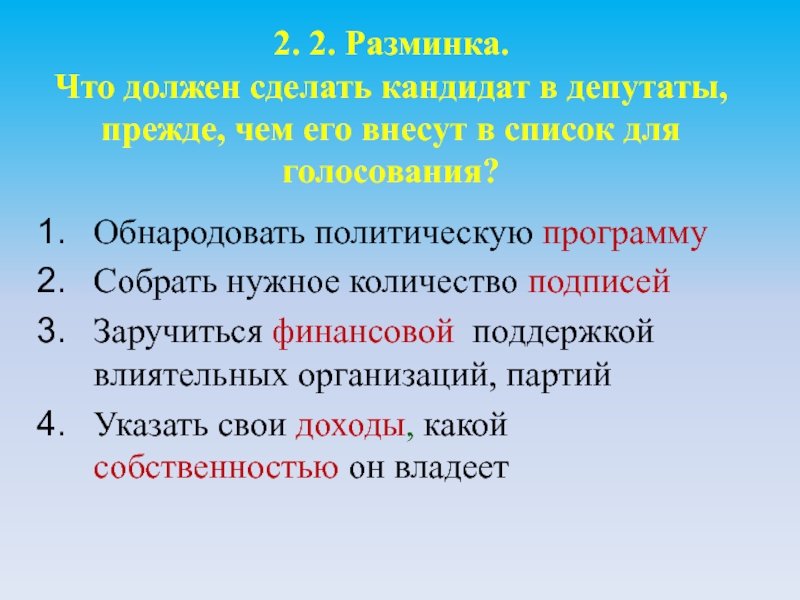 2. 2. Разминка.
Что должен сделать кандидат в депутаты, прежде, чем его внесут в список для голосования?

1. Обнародовать политическую программу
2. Собрать нужное количество подписей
3. Заручиться финансовой поддержкой влиятельных организаций, партий
4. Указать свои доходы, какой собственностью он владеет